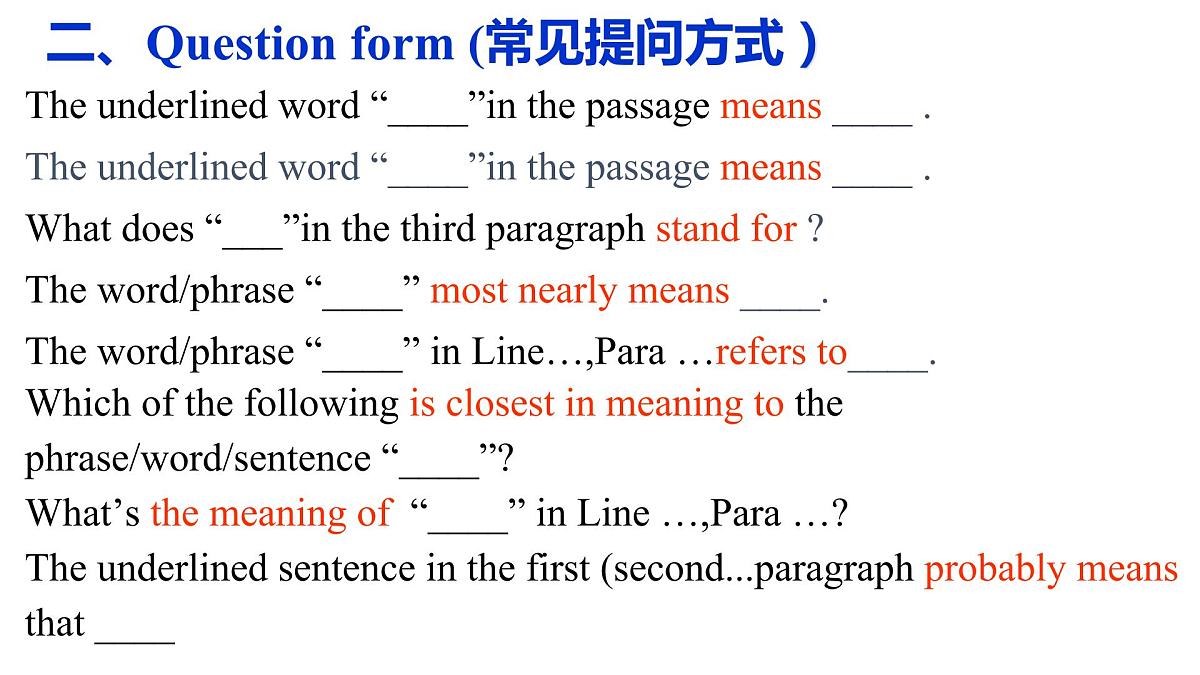 二、Question form (常见提问方式 )

The underlined word “____”in the passage means ____ .

The underlined word “____”in the passage means ____ .

What does “___”in the third paragraph stand for ?

The word/phrase “____” most nearly means ____.

The word/phrase “____” in Line…,Para …refers to____.

Which of the following is closest in meaning to the phrase/word/sentence “____”?

What’s the meaning of “____” in Line …,Para …?

The underlined sentence in the first (second...paragraph probably means that ____